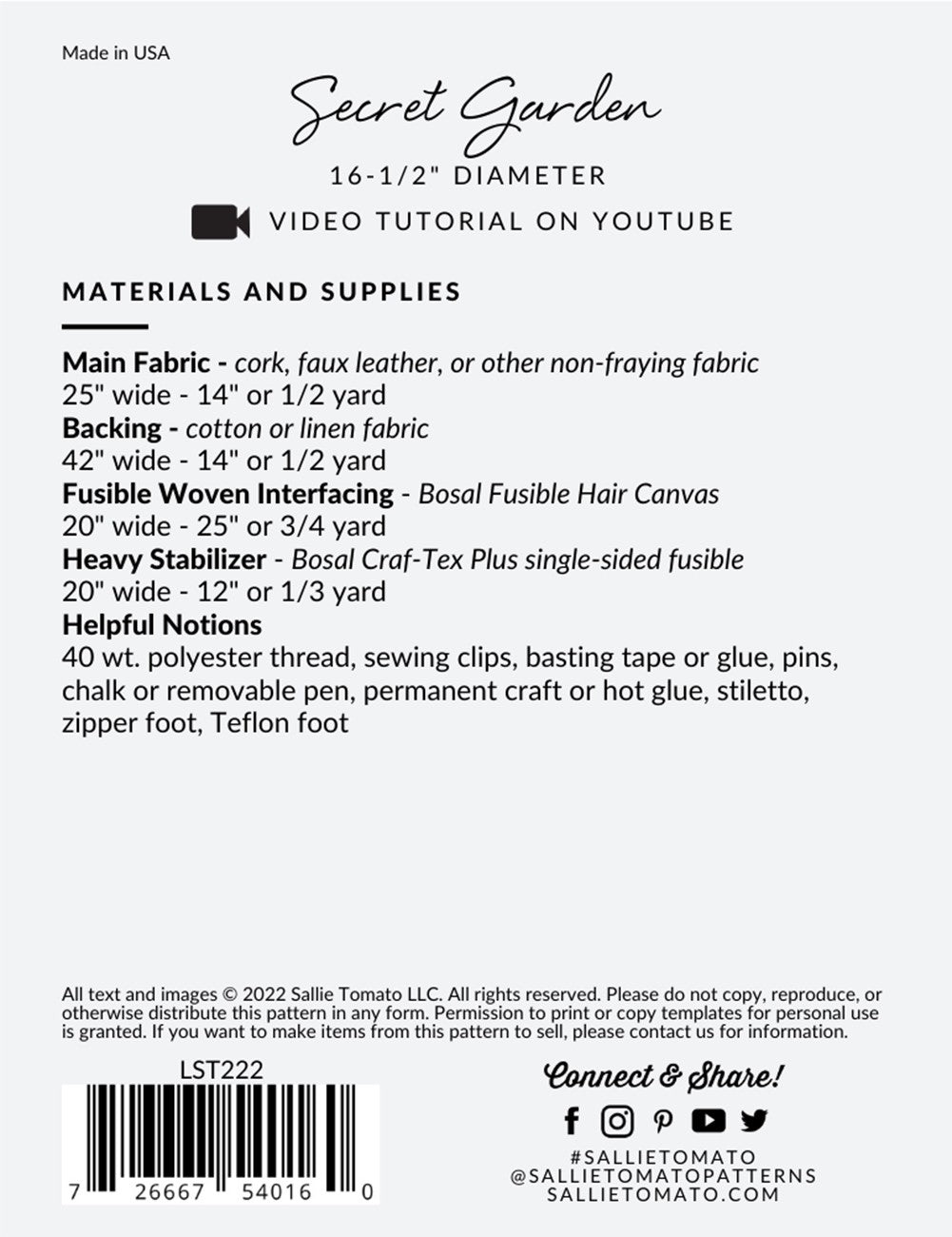 Made in USA

Secret Garden

16-1/2" DIAMETER

VIDEO TUTORIAL ON YOUTUBE

MATERIALS AND SUPPLIES

Main Fabric - cork, faux leather, or other non-fraying fabric
25" wide - 14" or 1/2 yard
Backing - cotton or linen fabric
42" wide - 14" or 1/2 yard
Fusible Woven Interfacing - Bosal Fusible Hair Canvas
20" wide - 25" or 3/4 yard
Heavy Stabilizer - Bosal Craf-Tex Plus single-sided fusible
20" wide - 12" or 1/3 yard
Helpful Notions
40 wt. polyester thread, sewing clips, basting tape or glue, pins, chalk or removable pen, permanent craft or hot glue, stiletto, zipper foot, Teflon foot

All text and images © 2022 Sallie Tomato LLC. All rights reserved. Please do not copy, reproduce, or otherwise distribute this pattern in any form. Permission to print or copy templates for personal use is granted. If you want to make items from this pattern to sell, please contact us for information.

LST222

7 26667 54016 0

Connect & Share!

#SALLIETOMATO
@SALLIETOMATOPATTERNS
SALLIETOMATO.COM